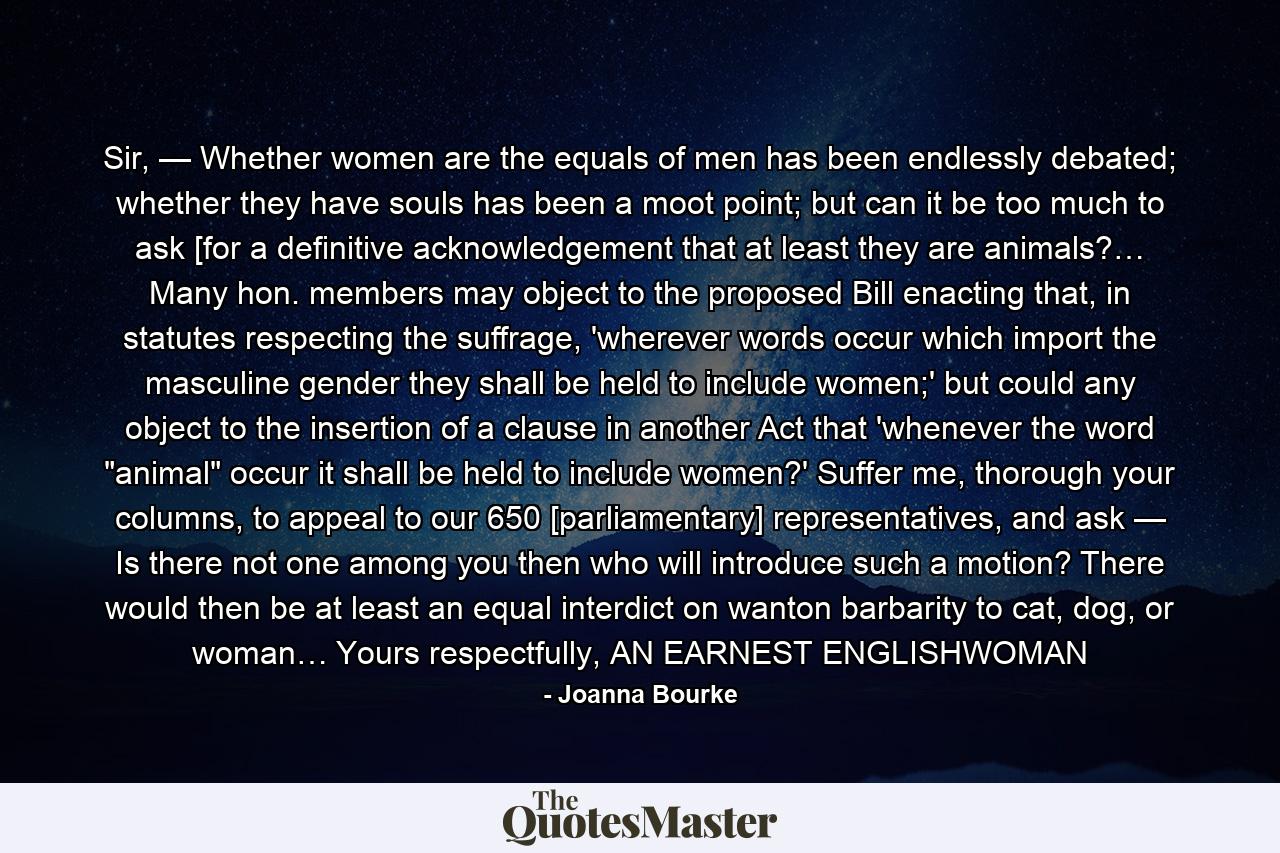 Sir, — Whether women are the equals of men has been endlessly debated; whether they have souls has been a moot point; but can it be too much to ask [for a definitive acknowledgement that at least they are animals?… Many hon. members may object to the proposed Bill enacting that, in statutes respecting the suffrage, 'wherever words occur which import the masculine gender they shall be held to include women;' but could any object to the insertion of a clause in another Act that 'whenever the word "animal" occur it shall be held to include women?' Suffer me, thorough your columns, to appeal to our 650 [parliamentary] representatives, and ask — Is there not one among you then who will introduce such a motion? There would then be at least an equal interdict on wanton barbarity to cat, dog, or woman… Yours respectfully, AN EARNEST ENGLISHWOMAN

- Joanna Bourke

The QuotesMaster